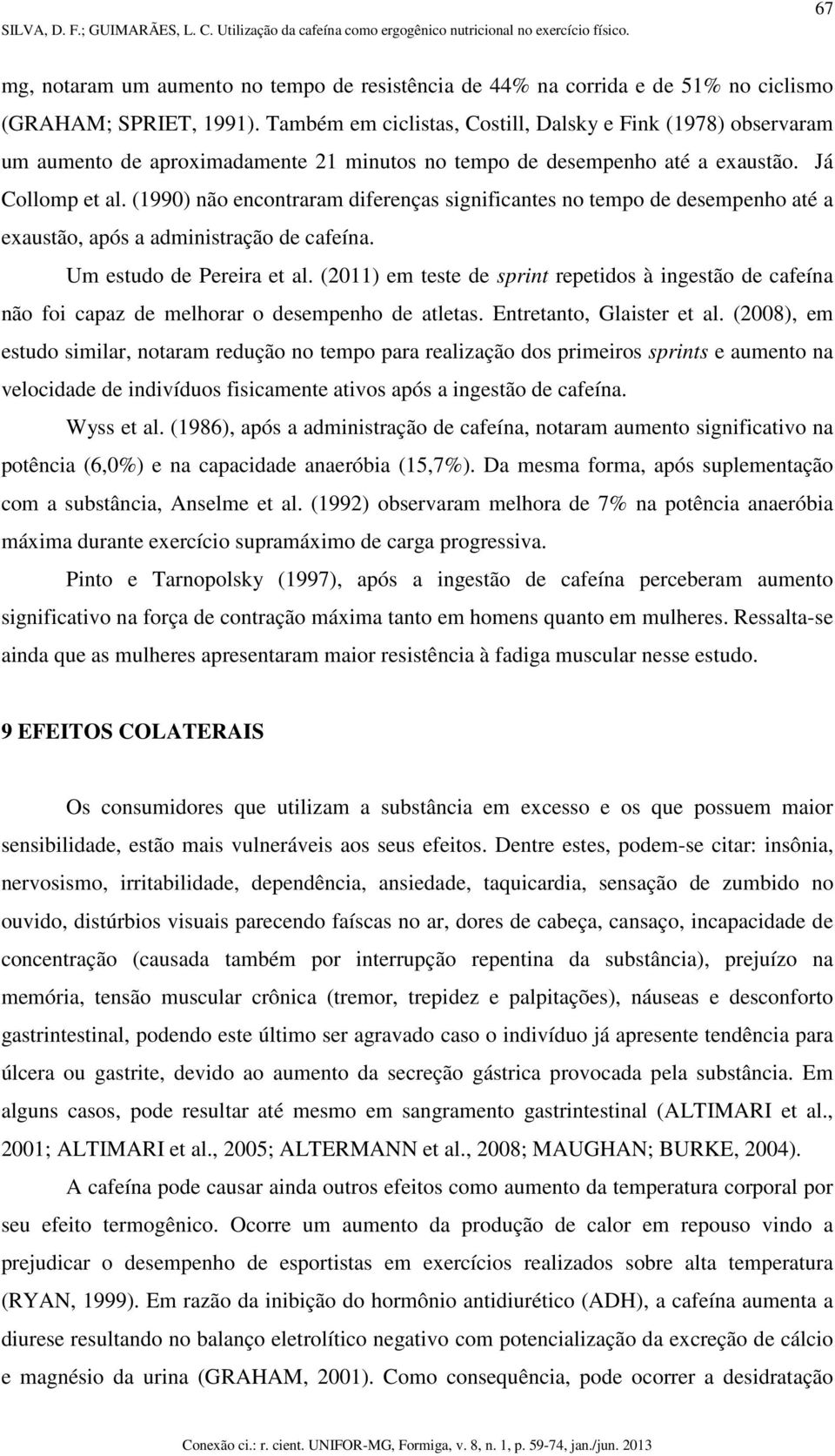 67

SILVA, D. F.; GUIMARÃES, L. C. Utilização da cafeína como ergogênico nutricional no exercício físico.

mg, notaram um aumento no tempo de resistência de 44% na corrida e de 51% no ciclismo (GRAHAM; SPRIET, 1991). Também em ciclistas, Costill, Dalsky e Fink (1978) observaram um aumento de aproximadamente 21 minutos no tempo de desempenho até a exaustão. Já Collomp et al. (1990) não encontraram diferenças significantes no tempo de desempenho até a exaustão, após a administração de cafeína.

Um estudo de Pereira et al. (2011) em teste de sprint repetidos à ingestão de cafeína não foi capaz de melhorar o desempenho de atletas. Entretanto, Glaister et al. (2008), em estudo similar, notaram redução no tempo para realização dos primeiros sprints e aumento na velocidade de indivíduos fisicamente ativos após a ingestão de cafeína.

Wyss et al. (1986), após a administração de cafeína, notaram aumento significativo na potência (6,0%) e na capacidade anaeróbia (15,7%). Da mesma forma, após suplementação com a substância, Anselme et al. (1992) observaram melhora de 7% na potência anaeróbia máxima durante exercício supramáximo de carga progressiva.

Pinto e Tarnopolsky (1997), após a ingestão de cafeína perceberam aumento significativo na força de contração máxima tanto em homens quanto em mulheres. Ressalta-se ainda que as mulheres apresentaram maior resistência à fadiga muscular nesse estudo.

9 EFEITOS COLATERAIS

Os consumidores que utilizam a substância em excesso e os que possuem maior sensibilidade, estão mais vulneráveis aos seus efeitos. Dentre estes, podem-se citar: insônia, nervosismo, irritabilidade, dependência, ansiedade, taquicardia, sensação de zumbido no ouvido, distúrbios visuais parecendo faíscas no ar, dores de cabeça, cansaço, incapacidade de concentração (causada também por interrupção repentina da substância), prejuízo na memória, tensão muscular crônica (tremor, trepidez e palpitações), náuseas e desconforto gastrintestinal, podendo este último ser agravado caso o indivíduo já apresente tendência para úlcera ou gastrite, devido ao aumento da secreção gástrica provocada pela substância. Em alguns casos, pode resultar até mesmo em sangramento gastrintestinal (ALTIMARI et al., 2001; ALTIMARI et al., 2005; ALTERMANN et al., 2008; MAUGHAN; BURKE, 2004).

A cafeína pode causar ainda outros efeitos como aumento da temperatura corporal por seu efeito termogênico. Ocorre um aumento da produção de calor em repouso vindo a prejudicar o desempenho de esportistas em exercícios realizados sobre alta temperatura (RYAN, 1999). Em razão da inibição do hormônio antidiurético (ADH), a cafeína aumenta a diurese resultando no balanço eletrolítico negativo com potencialização da excreção de cálcio e magnésio da urina (GRAHAM, 2001). Como consequência, pode ocorrer a desidratação

Conexão ci.: r. cient. UNIFOR-MG, Formiga, v. 8, n. 1, p. 59-74, jan./jun. 2013